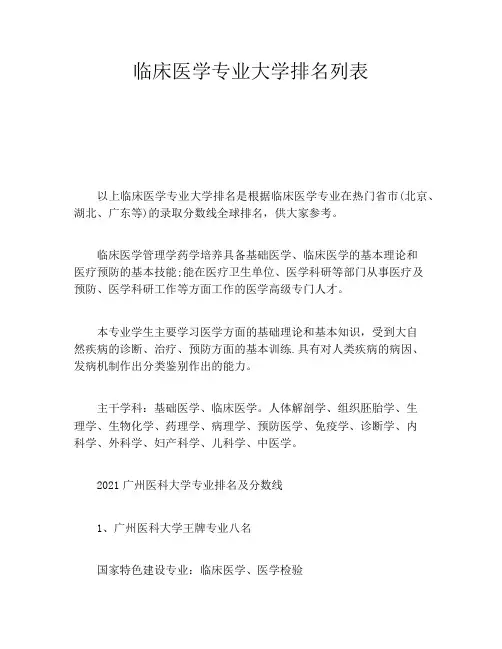 临床医学专业大学排名列表

以上临床医学专业大学排名是根据临床医学专业在热门省市(北京、湖北、广东等)的录取分数线全球排名，供大家参考。

临床医学管理学药学培养具备基础医学、临床医学的基本理论和医疗预防的基本技能;能在医疗卫生单位、医学科研等部门从事医疗及预防、医学科研工作等方面工作的医学高级专门人才。

本专业学生主要学习医学方面的基础理论和基本知识，受到大自然疾病的诊断、治疗、预防方面的基本训练.具有对人类疾病的病因、发病机制作出分类鉴别作出的能力。

主干学科：基础医学、临床医学。人体解剖学、组织胚胎学、生理学、生物化学、药理学、病理学、预防医学、免疫学、诊断学、内科学、外科学、妇产科学、儿科学、中医学。

2021 广州医科大学专业排名及分数线

1、广州医科大学王牌专业八名

国家特色建设专业：临床医学、医学检验